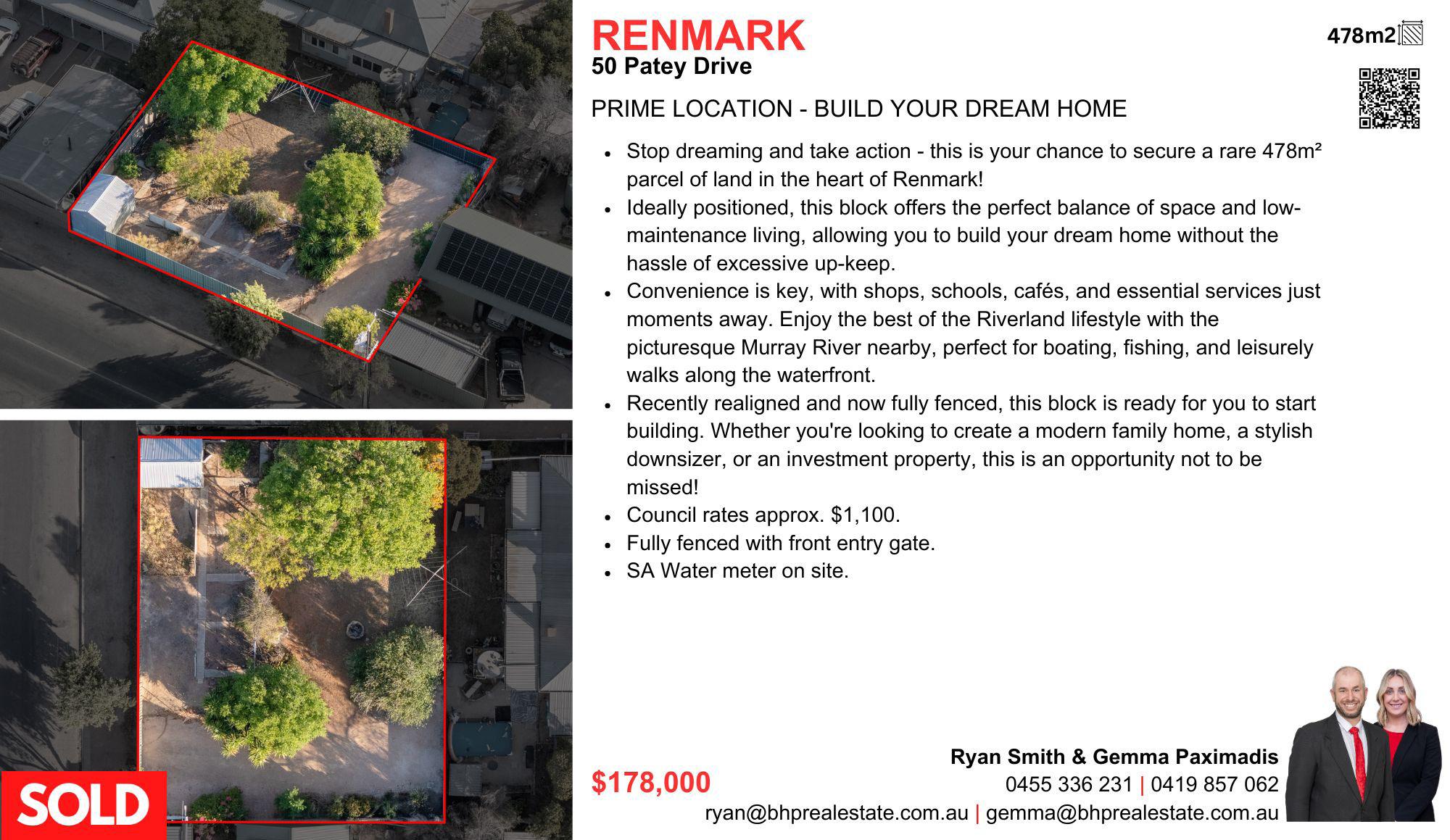 RENMARK
50 Patey Drive

478m2

PRIME LOCATION - BUILD YOUR DREAM HOME

• Stop dreaming and take action - this is your chance to secure a rare 478m² parcel of land in the heart of Renmark!
• Ideally positioned, this block offers the perfect balance of space and low-maintenance living, allowing you to build your dream home without the hassle of excessive up-keep.
• Convenience is key, with shops, schools, cafés, and essential services just moments away. Enjoy the best of the Riverland lifestyle with the picturesque Murray River nearby, perfect for boating, fishing, and leisurely walks along the waterfront.
• Recently realigned and now fully fenced, this block is ready for you to start building. Whether you're looking to create a modern family home, a stylish downsizer, or an investment property, this is an opportunity not to be missed!
• Council rates approx. $1,100.
• Fully fenced with front entry gate.
• SA Water meter on site.

SOLD

$178,000

Ryan Smith & Gemma Paximadis
0455 336 231 | 0419 857 062
ryan@bhprealestate.com.au | gemma@bhprealestate.com.au